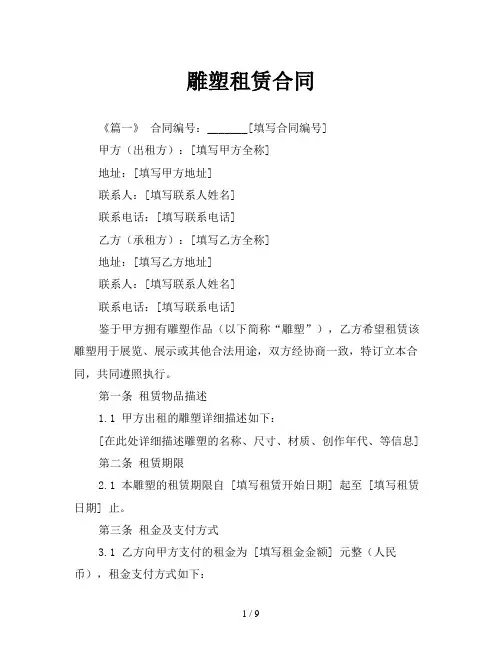 雕塑租赁合同

《篇一》 合同编号：______[填写合同编号]

甲方（出租方）：[填写甲方全称]

地址：[填写甲方地址]

联系人：[填写联系人姓名]

联系电话：[填写联系电话]

乙方（承租方）：[填写乙方全称]

地址：[填写乙方地址]

联系人：[填写联系人姓名]

联系电话：[填写联系电话]

鉴于甲方拥有雕塑作品（以下简称“雕塑”），乙方希望租赁该雕塑用于展览、展示或其他合法用途，双方经协商一致，特订立本合同，共同遵照执行。

第一条 租赁物品描述

1.1 甲方出租的雕塑详细描述如下：

[在此处详细描述雕塑的名称、尺寸、材质、创作年代、等信息]

第二条 租赁期限

2.1 本雕塑的租赁期限自 [填写租赁开始日期] 起至 [填写租赁日期] 止。

第三条 租金及支付方式

3.1 乙方向甲方支付的租金为 [填写租金金额] 元整（人民币），租金支付方式如下：

1 / 9